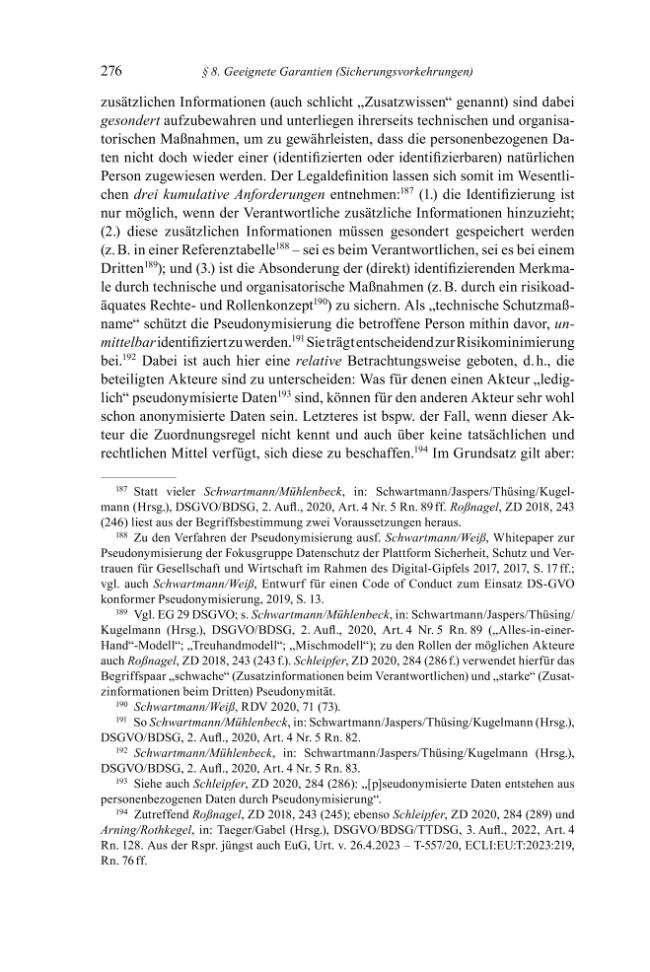 276 § 8. Geeignete Garantien (Sicherungsvorkehrungen)

zusätzlichen Informationen (auch schlicht „Zusatzwissen“ genannt) sind dabei gesondert aufzubewahren und unterliegen ihrerseits technischen und organisatorischen Maßnahmen, um zu gewährleisten, dass die personenbezogenen Daten nicht doch wieder einer (identifizierten oder identifizierbaren) natürlichen Person zugewiesen werden. Der Legaldefinition lassen sich somit im Wesentlichen drei kumulative Anforderungen entnehmen:$^{187}$ (1.) die Identifizierung ist nur möglich, wenn der Verantwortliche zusätzliche Informationen hinzuzieht; (2.) diese zusätzlichen Informationen müssen gesondert gespeichert werden (z. B. in einer Referenztabelle$^{188}$ – sei es beim Verantwortlichen, sei es bei einem Dritten$^{189}$); und (3.) ist die Absonderung der (direkt) identifizierenden Merkmale durch technische und organisatorische Maßnahmen (z. B. durch ein risikoadäquates Rechte- und Rollenkonzept$^{190}$) zu sichern. Als „technische Schutzmaßname“ schützt die Pseudonymisierung die betroffene Person mithin davor, unmittelbar identifiziert zu werden.$^{191}$ Sie trägt entscheidend zur Risikominimierung bei.$^{192}$ Dabei ist auch hier eine relative Betrachtungsweise geboten, d. h., die beteiligten Akteure sind zu unterscheiden: Was für denen einen Akteur „lediglich“ pseudonymisierte Daten$^{193}$ sind, können für den anderen Akteur sehr wohl schon anonymisierte Daten sein. Letzteres ist bspw. der Fall, wenn dieser Akteur die Zuordnungsregel nicht kennt und auch über keine tatsächlichen und rechtlichen Mittel verfügt, sich diese zu beschaffen.$^{194}$ Im Grundsatz gilt aber:

$^{187}$ Statt vieler Schwartmann/Mühlenbeck, in: Schwartmann/Jaspers/Thüsing/Kugelmann (Hrsg.), DSGVO/BDSG, 2. Aufl., 2020, Art. 4 Nr. 5 Rn. 89 ff. Roßnagel, ZD 2018, 243 (246) liest aus der Begriffsbestimmung zwei Voraussetzungen heraus.

$^{188}$ Zu den Verfahren der Pseudonymisierung ausf. Schwartmann/Weiß, Whitepaper zur Pseudonymisierung der Fokusgruppe Datenschutz der Plattform Sicherheit, Schutz und Vertrauen für Gesellschaft und Wirtschaft im Rahmen des Digital-Gipfels 2017, 2017, S. 17 ff.; vgl. auch Schwartmann/Weiß, Entwurf für einen Code of Conduct zum Einsatz DS-GVO konformer Pseudonymisierung, 2019, S. 13.

$^{189}$ Vgl. EG 29 DSGVO; s. Schwartmann/Mühlenbeck, in: Schwartmann/Jaspers/Thüsing/Kugelmann (Hrsg.), DSGVO/BDSG, 2. Aufl., 2020, Art. 4 Nr. 5 Rn. 89 („Alles-in-einer-Hand“-Modell“; „Treuhandmodell“; „Mischmodell“); zu den Rollen der möglichen Akteure auch Roßnagel, ZD 2018, 243 (243 f.). Schleipfer, ZD 2020, 284 (286 f.) verwendet hierfür das Begriffspaar „schwache“ (Zusatzinformationen beim Verantwortlichen) und „starke“ (Zusatzinformationen beim Dritten) Pseudonymität.

$^{190}$ Schwartmann/Weiß, RDV 2020, 71 (73).

$^{191}$ So Schwartmann/Mühlenbeck, in: Schwartmann/Jaspers/Thüsing/Kugelmann (Hrsg.), DSGVO/BDSG, 2. Aufl., 2020, Art. 4 Nr. 5 Rn. 82.

$^{192}$ Schwartmann/Mühlenbeck, in: Schwartmann/Jaspers/Thüsing/Kugelmann (Hrsg.), DSGVO/BDSG, 2. Aufl., 2020, Art. 4 Nr. 5 Rn. 83.

$^{193}$ Siehe auch Schleipfer, ZD 2020, 284 (286): „[p]seudonymisierte Daten entstehen aus personenbezogenen Daten durch Pseudonymisierung“.

$^{194}$ Zutreffend Roßnagel, ZD 2018, 243 (245); ebenso Schleipfer, ZD 2020, 284 (289) und Arning/Rothkegel, in: Taeger/Gabel (Hrsg.), DSGVO/BDSG/TTDSG, 3. Aufl., 2022, Art. 4 Rn. 128. Aus der Rspr. jüngst auch EuG, Urt. v. 26.4.2023 – T-557/20, ECLI:EU:T:2023:219, Rn. 76 ff.